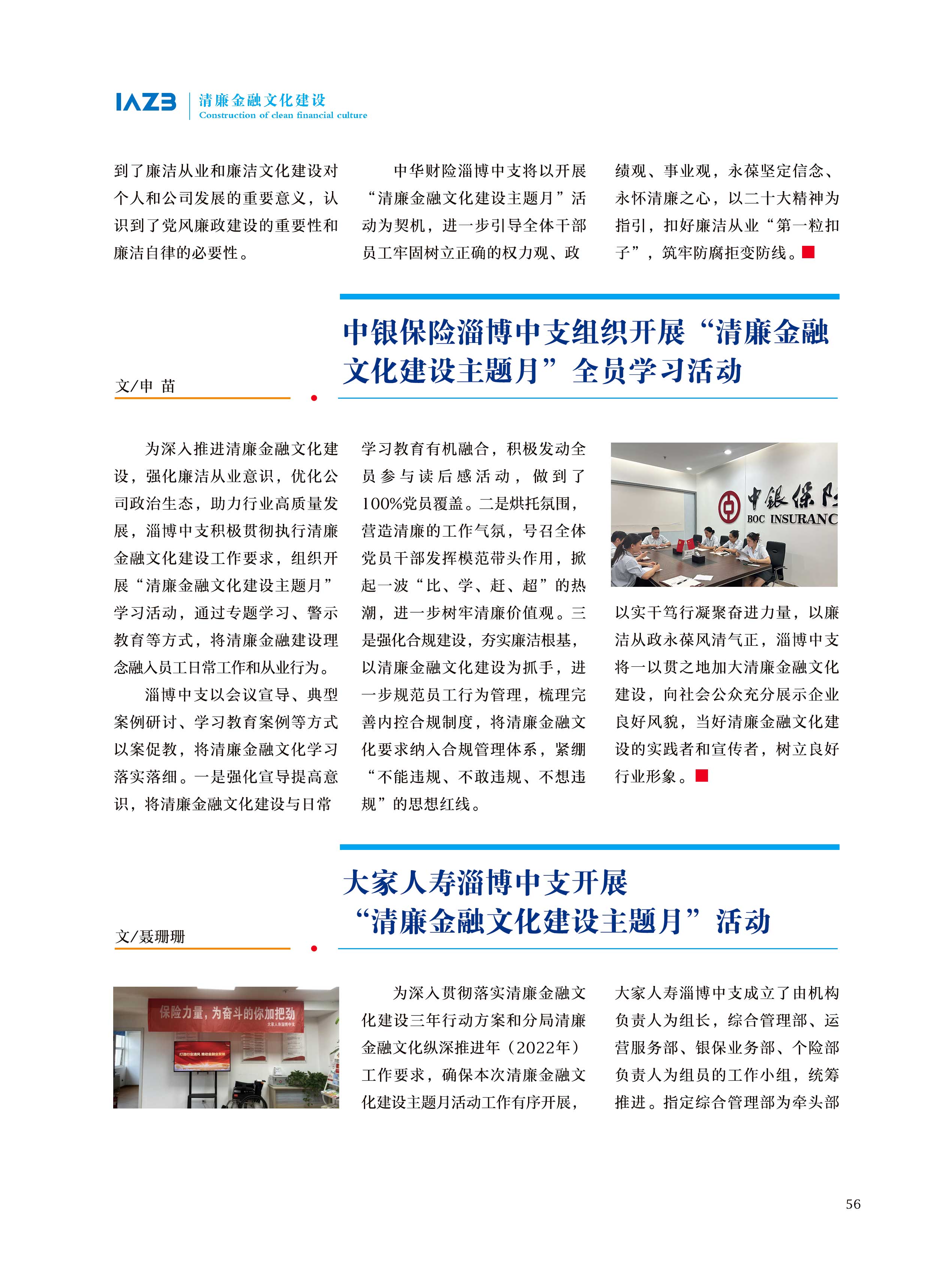 IAZB 清廉金融文化建设
Construction of clean financial culture

到了廉洁从业和廉洁文化建设对个人和公司发展的重要意义，认识到了党风廉政建设的重要性和廉洁自律的必要性。

中华财险淄博中支将以开展“清廉金融文化建设主题月”活动为契机，进一步引导全体干部员工牢固树立正确的权力观、政绩观、事业观，永葆坚定信念、永怀清廉之心，以二十大精神为指引，扣好廉洁从业“第一粒扣子”，筑牢防腐拒变防线。

中银保险淄博中支组织开展“清廉金融文化建设主题月”全员学习活动

文/申 苗

为深入推进清廉金融文化建设，强化廉洁从业意识，优化公司政治生态，助力行业高质量发展，淄博中支积极贯彻执行清廉金融文化建设工作要求，组织开展“清廉金融文化建设主题月”学习活动，通过专题学习、警示教育等方式，将清廉金融建设理念融入员工日常工作和从业行为。

淄博中支以会议宣导、典型案例研讨、学习教育案例等方式以案促教，将清廉金融文化学习落实落细。一是强化宣导提高意识，将清廉金融文化建设与日常学习教育有机融合，积极发动全员参与读后感活动，做到了100%党员覆盖。二是烘托氛围，营造清廉的工作气氛，号召全体党员干部发挥模范带头作用，掀起一波“比、学、赶、超”的热潮，进一步树牢清廉价值观。三是强化合规建设，夯实廉洁根基，以清廉金融文化建设为抓手，进一步规范员工行为管理，梳理完善内控合规制度，将清廉金融文化要求纳入合规管理体系，紧绷“不能违规、不敢违规、不想违规”的思想红线。

中银保险
BOC INSURANC

以实干笃行凝聚奋进力量，以廉洁从政永葆风清气正，淄博中支将一以贯之地加大清廉金融文化建设，向社会公众充分展示企业良好风貌，当好清廉金融文化建设的实践者和宣传者，树立良好行业形象。

大家人寿淄博中支开展“清廉金融文化建设主题月”活动

文/聂珊珊

保险力量，为奋斗的你加把劲
大家人寿淄博中支

为深入贯彻落实清廉金融文化建设三年行动方案和分局清廉金融文化纵深推进年（2022年）工作要求，确保本次清廉金融文化建设主题月活动工作有序开展，大家人寿淄博中支成立了由机构负责人为组长，综合管理部、运营服务部、银保业务部、个险部负责人为组员的工作小组，统筹推进。指定综合管理部为牵头部

56